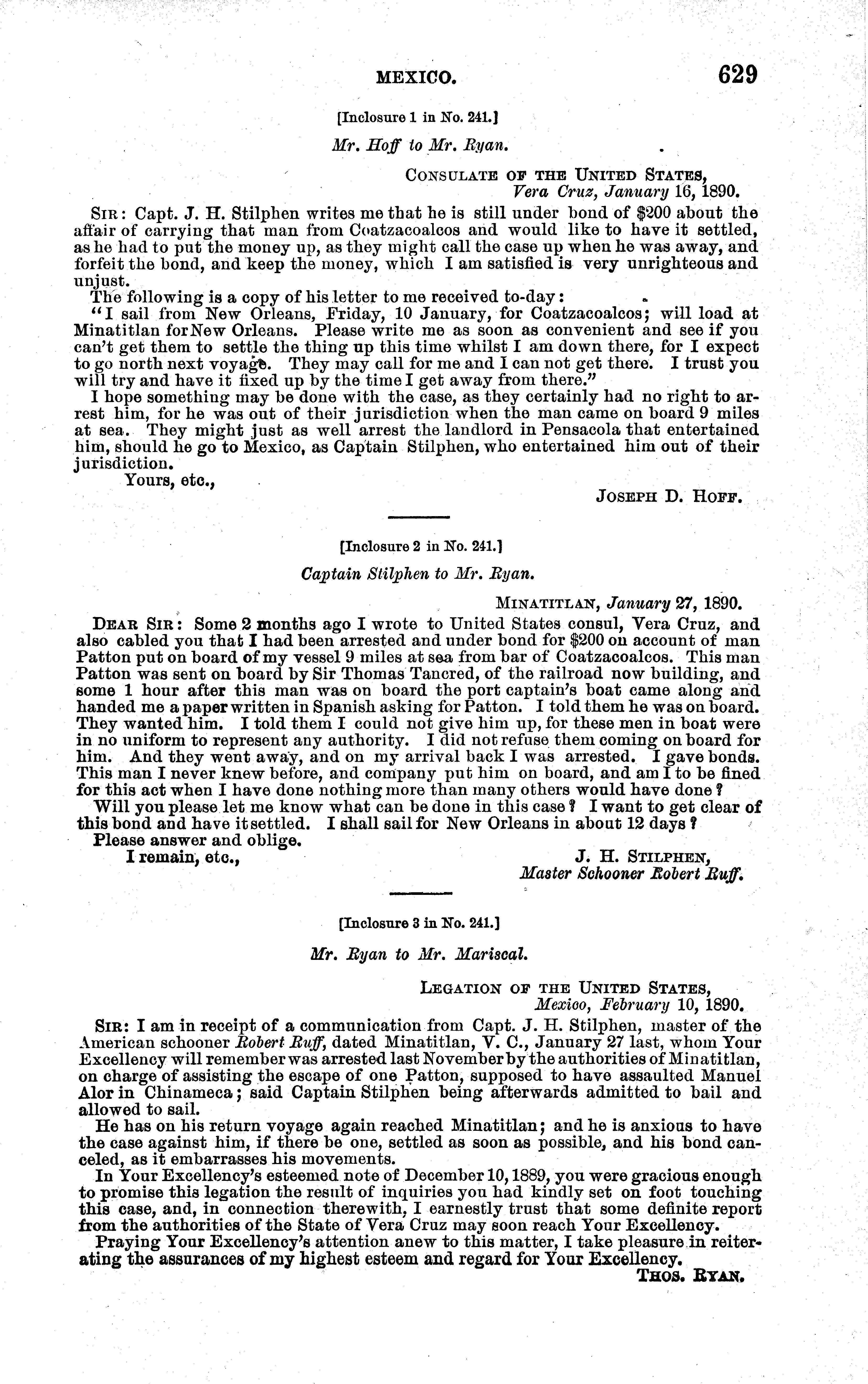 MEXICO. 629

[Inclosure 1 in No. 241.]

Mr. Hoff to Mr. Ryan.

CONSULATE OF THE UNITED STATES,
Vera Cruz, January 16, 1890.

SIR: Capt. J. H. Stilphen writes me that he is still under bond of \$200 about the affair of carrying that man from Coatzacoalcos and would like to have it settled, as he had to put the money up, as they might call the case up when he was away, and forfeit the bond, and keep the money, which I am satisfied is very unrighteous and unjust.

The following is a copy of his letter to me received to-day:

"I sail from New Orleans, Friday, 10 January, for Coatzacoalcos; will load at Minatitlan for New Orleans. Please write me as soon as convenient and see if you can't get them to settle the thing up this time whilst I am down there, for I expect to go north next voyage. They may call for me and I can not get there. I trust you will try and have it fixed up by the time I get away from there."

I hope something may be done with the case, as they certainly had no right to arrest him, for he was out of their jurisdiction when the man came on board 9 miles at sea. They might just as well arrest the landlord in Pensacola that entertained him, should he go to Mexico, as Captain Stilphen, who entertained him out of their jurisdiction.

Yours, etc.,

JOSEPH D. HOFF.

[Inclosure 2 in No. 241.]

Captain Stilphen to Mr. Ryan.

MINATITLAN, January 27, 1890.

DEAR SIR: Some 2 months ago I wrote to United States consul, Vera Cruz, and also cabled you that I had been arrested and under bond for \$200 on account of man Patton put on board of my vessel 9 miles at sea from bar of Coatzacoalcos. This man Patton was sent on board by Sir Thomas Tancred, of the railroad now building, and some 1 hour after this man was on board the port captain's boat came along and handed me a paper written in Spanish asking for Patton. I told them he was on board. They wanted him. I told them I could not give him up, for these men in boat were in no uniform to represent any authority. I did not refuse them coming on board for him. And they went away, and on my arrival back I was arrested. I gave bonds. This man I never knew before, and company put him on board, and am I to be fined for this act when I have done nothing more than many others would have done?

Will you please let me know what can be done in this case? I want to get clear of this bond and have it settled. I shall sail for New Orleans in about 12 days?

Please answer and oblige.

I remain, etc.,

J. H. STILPHEN,
Master Schooner Robert Ruff.

[Inclosure 3 in No. 241.]

Mr. Ryan to Mr. Mariscal.

LEGATION OF THE UNITED STATES,
Mexico, February 10, 1890.

SIR: I am in receipt of a communication from Capt. J. H. Stilphen, master of the American schooner Robert Ruff, dated Minatitlan, V. C., January 27 last, whom Your Excellency will remember was arrested last November by the authorities of Minatitlan, on charge of assisting the escape of one Patton, supposed to have assaulted Manuel Alor in Chinameca; said Captain Stilphen being afterwards admitted to bail and allowed to sail.

He has on his return voyage again reached Minatitlan; and he is anxious to have the case against him, if there be one, settled as soon as possible, and his bond canceled, as it embarrasses his movements.

In Your Excellency's esteemed note of December 10, 1889, you were gracious enough to promise this legation the result of inquiries you had kindly set on foot touching this case, and, in connection therewith, I earnestly trust that some definite report from the authorities of the State of Vera Cruz may soon reach Your Excellency.

Praying Your Excellency's attention anew to this matter, I take pleasure in reiterating the assurances of my highest esteem and regard for Your Excellency.

THOS. RYAN.